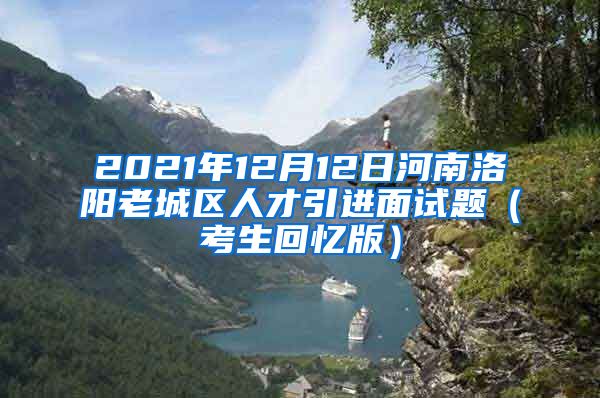 2021年12月12日河南洛阳老城区人才引进面试题（考生回忆版）